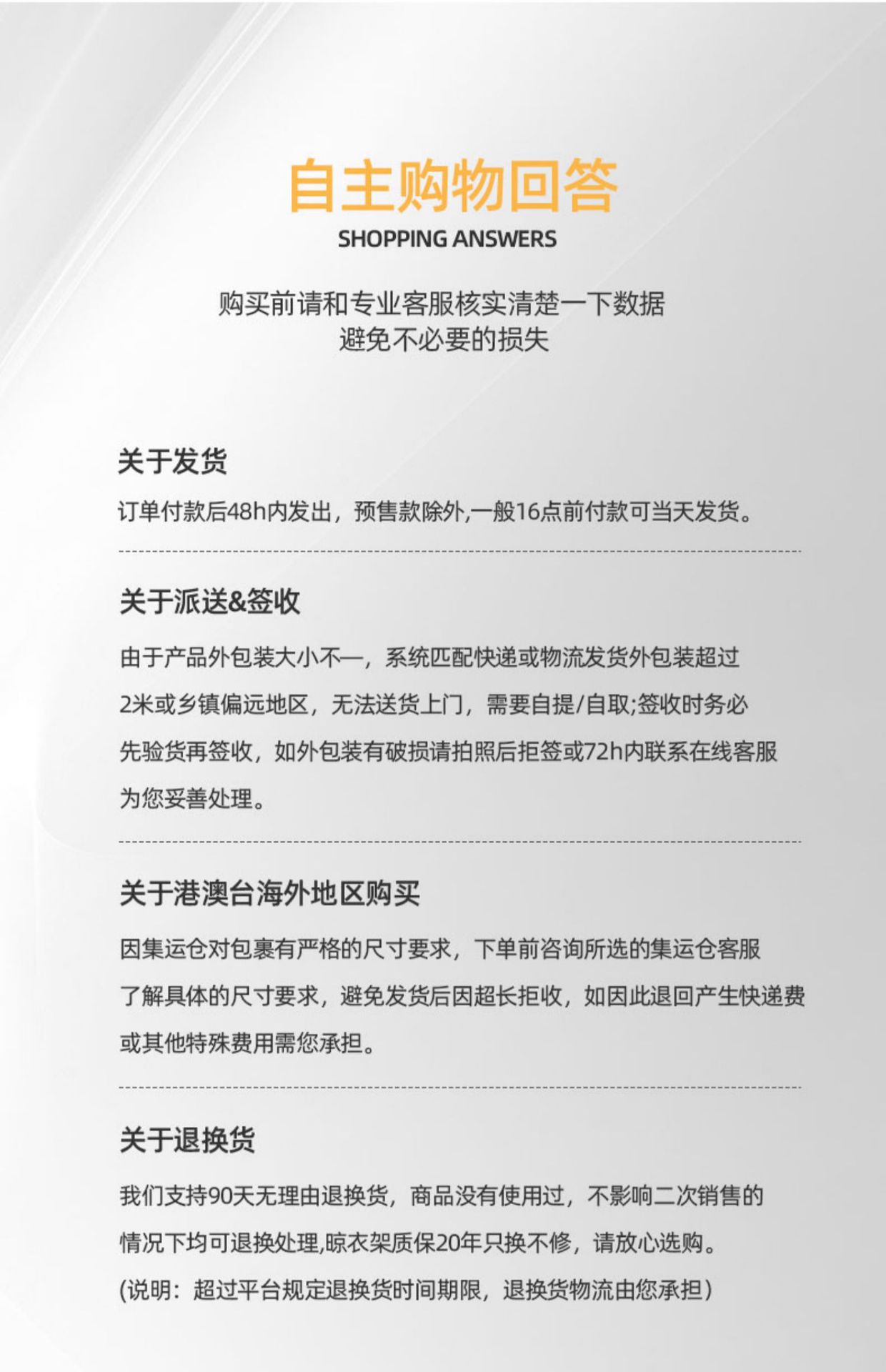 自主购物回答
SHOPPING ANSWERS

购买前请和专业客服核实清楚一下数据
避免不必要的损失

关于发货
订单付款后48h内发出，预售款除外,一般16点前付款可当天发货。

关于派送&签收
由于产品外包装大小不一，系统匹配快递或物流发货外包装超过2米或乡镇偏远地区，无法送货上门，需要自提/自取;签收时务必先验货再签收，如外包装有破损请拍照后拒签或72h内联系在线客服为您妥善处理。

关于港澳台海外地区购买
因集运仓对包裹有严格的尺寸要求，下单前咨询所选的集运仓客服了解具体的尺寸要求，避免发货后因超长拒收，如因此退回产生快递费或其他特殊费用需您承担。

关于退换货
我们支持90天无理由退换货，商品没有使用过，不影响二次销售的情况下均可退换处理,晾衣架质保20年只换不修，请放心选购。
(说明：超过平台规定退换货时间期限，退换货物流由您承担)